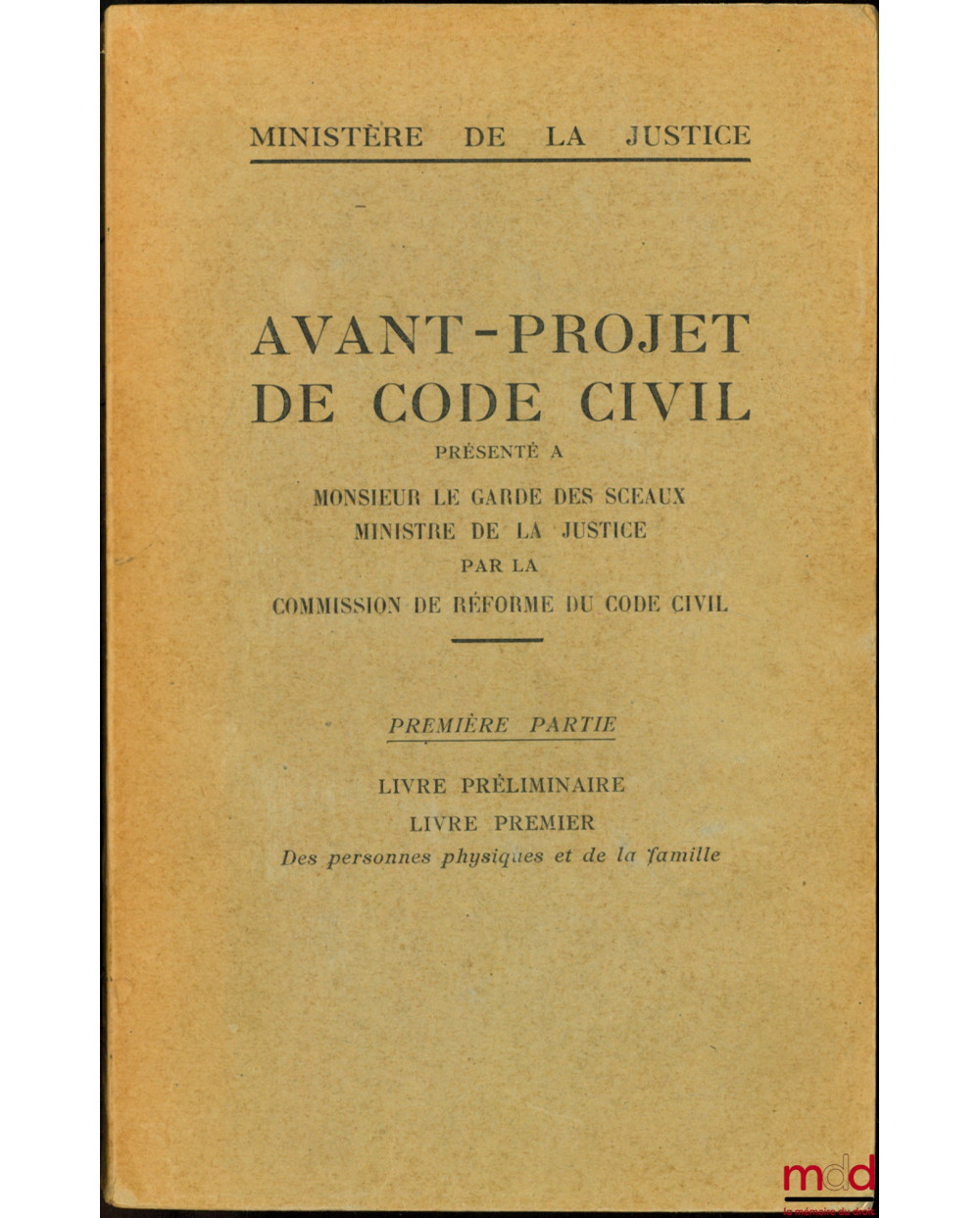 MINISTÈRE DE LA JUSTICE

AVANT-PROJET DE CODE CIVIL

PRÉSENTÉ A

MONSIEUR LE GARDE DES SCEAUX MINISTRE DE LA JUSTICE PAR LA COMMISSION DE RÉFORME DU CODE CIVIL

PREMIÈRE PARTIE

LIVRE PRÉLIMINAIRE

LIVRE PREMIER

Des personnes physiques et de la famille

mdd
la mémoire du droit